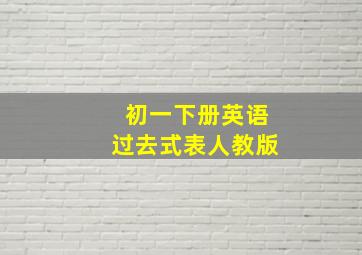 初一下册英语
过去式表人教版